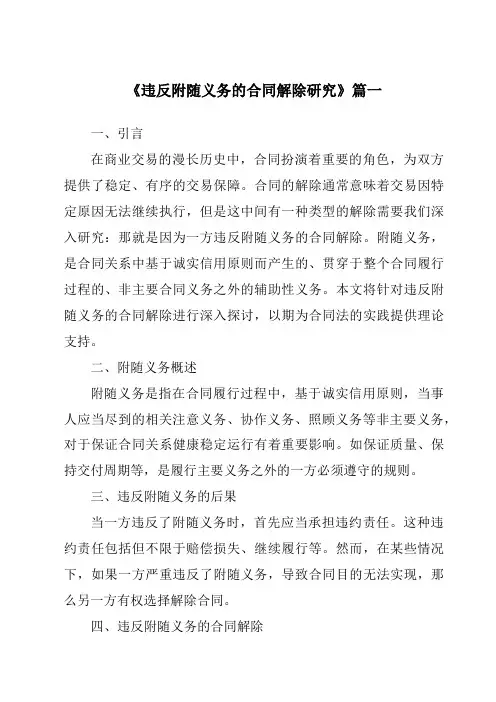 《违反附随义务的合同解除研究》篇一

一、引言

在商业交易的漫长历史中，合同扮演着重要的角色，为双方提供了稳定、有序的交易保障。合同的解除通常意味着交易因特定原因无法继续执行，但是这中间有一种类型的解除需要我们深入研究：那就是因为一方违反附随义务的合同解除。附随义务，是合同关系中基于诚实信用原则而产生的、贯穿于整个合同履行过程的、非主要合同义务之外的辅助性义务。本文将针对违反附随义务的合同解除进行深入探讨，以期为合同法的实践提供理论支持。

二、附随义务概述

附随义务是指在合同履行过程中，基于诚实信用原则，当事人应当尽到的相关注意义务、协作义务、照顾义务等非主要义务，对于保证合同关系健康稳定运行有着重要影响。如保证质量、保持交付周期等，是履行主要义务之外的一方必须遵守的规则。

三、违反附随义务的后果

当一方违反了附随义务时，首先应当承担违约责任。这种违约责任包括但不限于赔偿损失、继续履行等。然而，在某些情况下，如果一方严重违反了附随义务，导致合同目的无法实现，那么另一方有权选择解除合同。

四、违反附随义务的合同解除